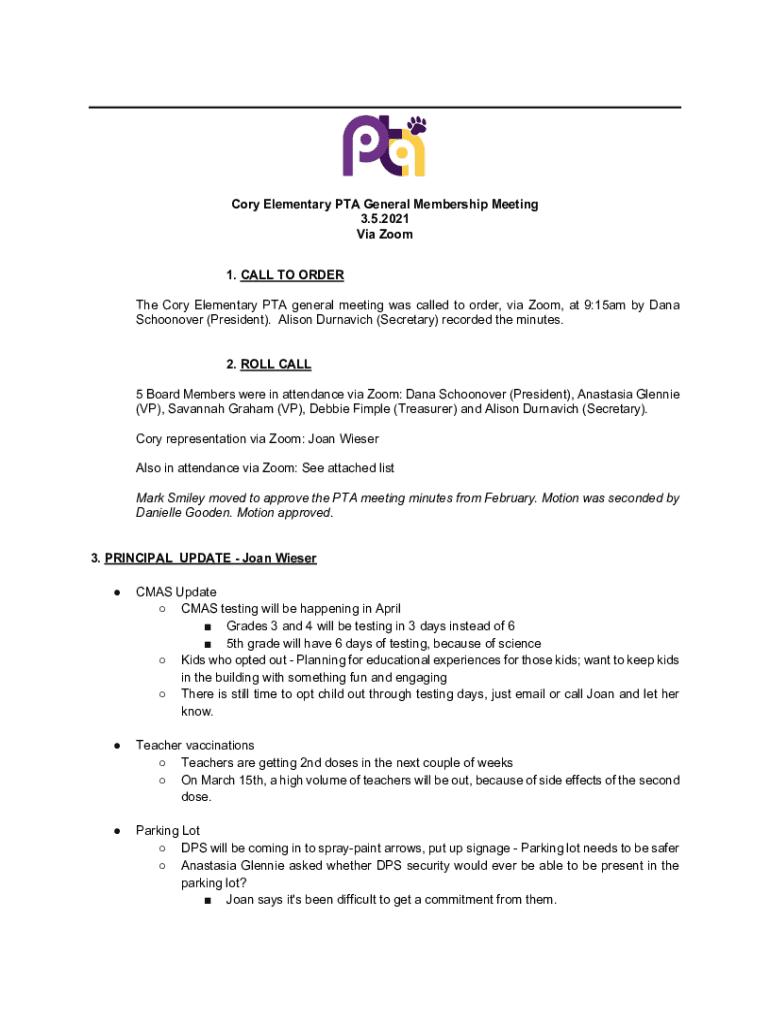 pta

Cory Elementary PTA General Membership Meeting
3.5.2021
Via Zoom

1. CALL TO ORDER

The Cory Elementary PTA general meeting was called to order, via Zoom, at 9:15am by Dana Schoonover (President). Alison Durnavich (Secretary) recorded the minutes.

2. ROLL CALL

5 Board Members were in attendance via Zoom: Dana Schoonover (President), Anastasia Glennie (VP), Savannah Graham (VP), Debbie Fimple (Treasurer) and Alison Durnavich (Secretary).

Cory representation via Zoom: Joan Wieser

Also in attendance via Zoom: See attached list

Mark Smiley moved to approve the PTA meeting minutes from February. Motion was seconded by Danielle Gooden. Motion approved.

3. PRINCIPAL UPDATE - Joan Wieser

● CMAS Update
○ CMAS testing will be happening in April
■ Grades 3 and 4 will be testing in 3 days instead of 6
■ 5th grade will have 6 days of testing, because of science
○ Kids who opted out - Planning for educational experiences for those kids; want to keep kids in the building with something fun and engaging
○ There is still time to opt child out through testing days, just email or call Joan and let her know.

● Teacher vaccinations
○ Teachers are getting 2nd doses in the next couple of weeks
○ On March 15th, a high volume of teachers will be out, because of side effects of the second dose.

● Parking Lot
○ DPS will be coming in to spray-paint arrows, put up signage - Parking lot needs to be safer
○ Anastasia Glennie asked whether DPS security would ever be able to be present in the parking lot?
■ Joan says it's been difficult to get a commitment from them.